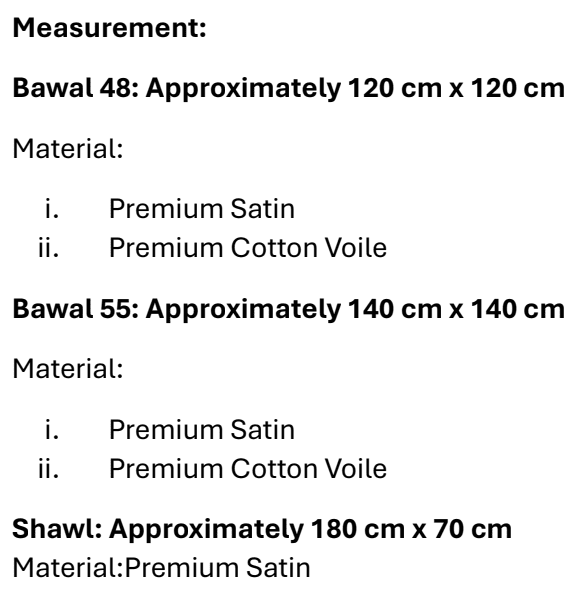 Measurement:

Bawal 48: Approximately 120 cm x 120 cm

Material:

i. Premium Satin
ii. Premium Cotton Voile

Bawal 55: Approximately 140 cm x 140 cm

Material:

i. Premium Satin
ii. Premium Cotton Voile

Shawl: Approximately 180 cm x 70 cm
Material:Premium Satin